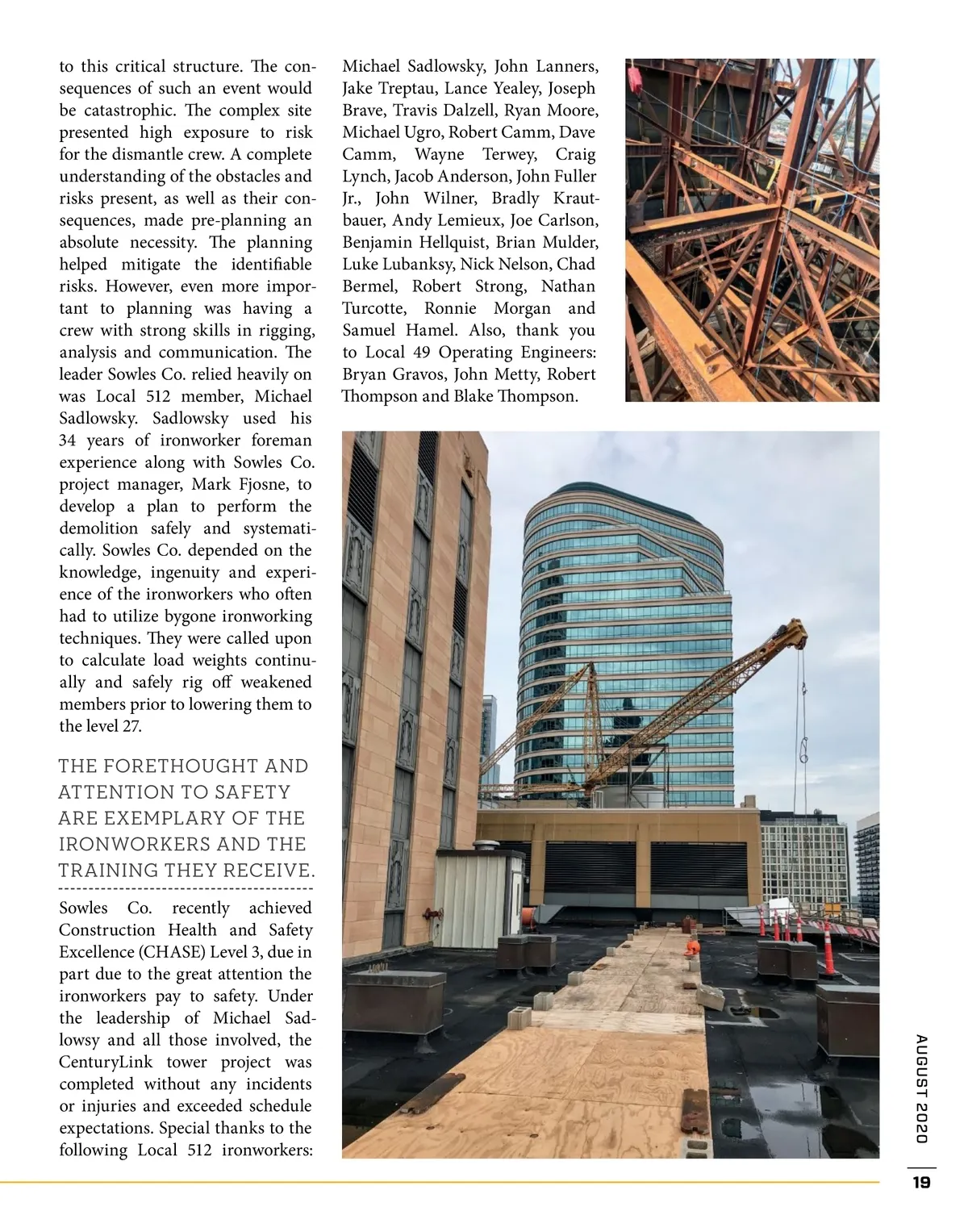 to this critical structure. The consequences of such an event would be catastrophic. The complex site presented high exposure to risk for the dismantle crew. A complete understanding of the obstacles and risks present, as well as their consequences, made pre-planning an absolute necessity. The planning helped mitigate the identifiable risks. However, even more important to planning was having a crew with strong skills in rigging, analysis and communication. The leader Sowles Co. relied heavily on was Local 512 member, Michael Sadlowsky. Sadlowsky used his 34 years of ironworker foreman experience along with Sowles Co. project manager, Mark Fjosne, to develop a plan to perform the demolition safely and systematically. Sowles Co. depended on the knowledge, ingenuity and experience of the ironworkers who often had to utilize bygone ironworking techniques. They were called upon to calculate load weights continually and safely rig off weakened members prior to lowering them to the level 27.

THE FORETHOUGHT AND ATTENTION TO SAFETY ARE EXEMPLARY OF THE IRONWORKERS AND THE TRAINING THEY RECEIVE.

Sowles Co. recently achieved Construction Health and Safety Excellence (CHASE) Level 3, due in part due to the great attention the ironworkers pay to safety. Under the leadership of Michael Sadlowsy and all those involved, the CenturyLink tower project was completed without any incidents or injuries and exceeded schedule expectations. Special thanks to the following Local 512 ironworkers: Michael Sadlowsky, John Lanners, Jake Treptau, Lance Yealey, Joseph Brave, Travis Dalzell, Ryan Moore, Michael Ugro, Robert Camm, Dave Camm, Wayne Terwey, Craig Lynch, Jacob Anderson, John Fuller Jr., John Wilner, Bradly Krautbauer, Andy Lemieux, Joe Carlson, Benjamin Hellquist, Brian Mulder, Luke Lubanksy, Nick Nelson, Chad Bermel, Robert Strong, Nathan Turcotte, Ronnie Morgan and Samuel Hamel. Also, thank you to Local 49 Operating Engineers: Bryan Gravos, John Metty, Robert Thompson and Blake Thompson.

AUGUST 2020

19